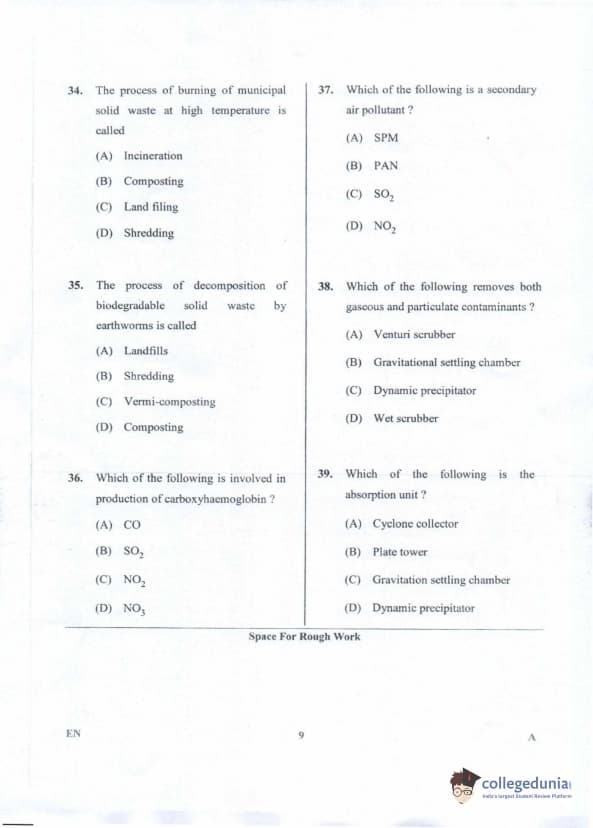 34. The process of burning of municipal solid waste at high temperature is called

(A) Incineration

(B) Composting

(C) Land filing

(D) Shredding

35. The process of decomposition of biodegradable solid waste by earthworms is called

(A) Landfills

(B) Shredding

(C) Vermi-composting

(D) Composting

36. Which of the following is involved in production of carboxyhaemoglobin ?

(A) CO

(B) $SO_2$

(C) $NO_2$

(D) $NO_3$

37. Which of the following is a secondary air pollutant ?

(A) SPM

(B) PAN

(C) $SO_2$

(D) $NO_2$

38. Which of the following removes both gaseous and particulate contaminants ?

(A) Venturi scrubber

(B) Gravitational settling chamber

(C) Dynamic precipitator

(D) Wet scrubber

39. Which of the following is the absorption unit ?

(A) Cyclone collector

(B) Plate tower

(C) Gravitation settling chamber

(D) Dynamic precipitator

Space For Rough Work

EN 9 A

collegedunia
India's largest Student Review Platform